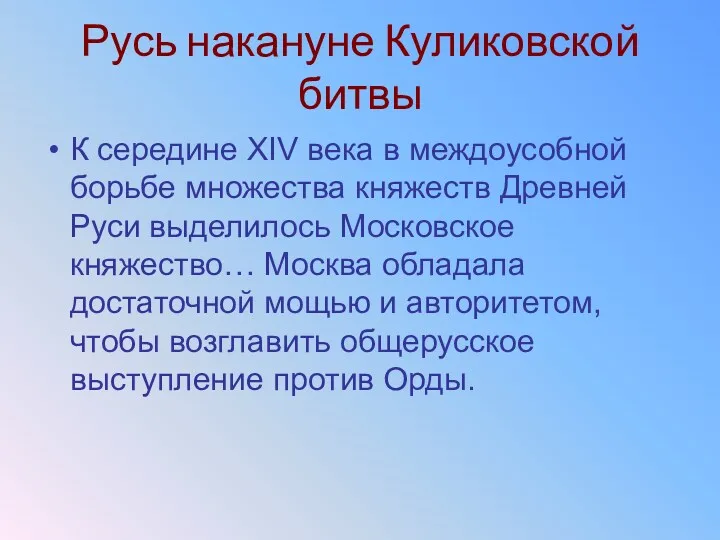 Русь накануне Куликовской битвы

• К середине XIV века в междоусобной борьбе множества княжеств Древней Руси выделилось Московское княжество… Москва обладала достаточной мощью и авторитетом, чтобы возглавить общерусское выступление против Орды.